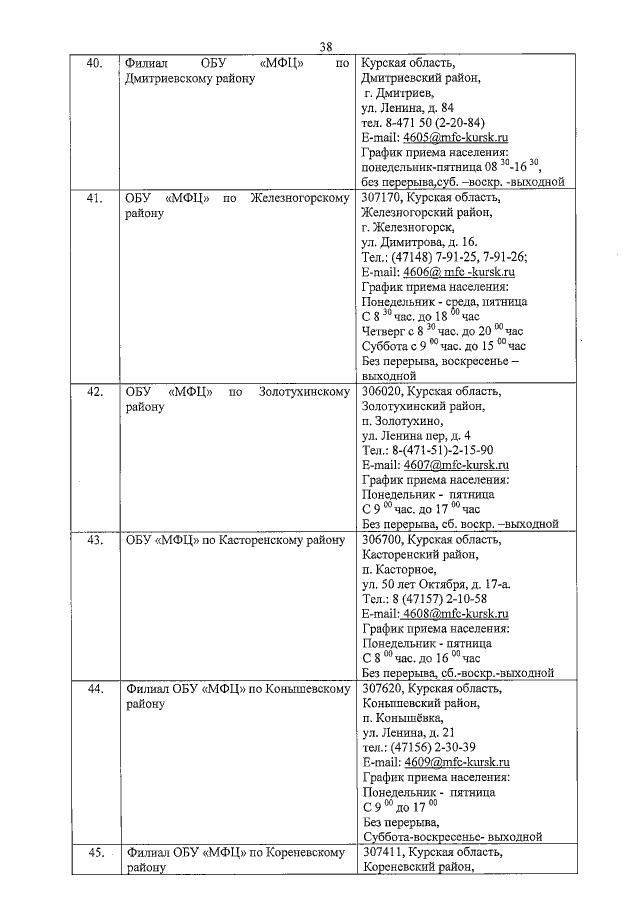 38

| 40. | Филиал ОБУ «МФЦ» по Дмитриевскому району | Курская область, Дмитриевский район, г. Дмитриев, ул. Ленина, д. 84 тел. 8-471 50 (2-20-84) E-mail: 4605@mfc-kursk.ru График приема населения: понедельник-пятница 08 $^{30}$-16 $^{30}$, без перерыва,суб. –воскр. -выходной |
|---|---|---|
| 41. | ОБУ «МФЦ» по Железногорскому району | 307170, Курская область, Железногорский район, г. Железногорск, ул. Димитрова, д. 16. Тел.: (47148) 7-91-25, 7-91-26; E-mail: 4606@ mfc -kursk.ru График приема населения: Понедельник - среда, пятница С 8 $^{30}$ час. до 18 $^{00}$ час Четверг с 8 $^{30}$ час. до 20 $^{00}$ час Суббота с 9 $^{00}$ час. до 15 $^{00}$ час Без перерыва, воскресенье – выходной |
| 42. | ОБУ «МФЦ» по Золотухинскому району | 306020, Курская область, Золотухинский район, п. Золотухино, ул. Ленина пер, д. 4 Тел.: 8-(471-51)-2-15-90 E-mail: 4607@mfc-kursk.ru График приема населения: Понедельник - пятница С 9 $^{00}$ час. до 17 $^{00}$ час Без перерыва, сб. воскр. –выходной |
| 43. | ОБУ «МФЦ» по Касторенскому району | 306700, Курская область, Касторенский район, п. Касторное, ул. 50 лет Октября, д. 17-а. Тел.: 8 (47157) 2-10-58 E-mail: 4608@mfc-kursk.ru График приема населения: Понедельник - пятница С 8 $^{00}$ час. до 16 $^{00}$ час Без перерыва, сб.-воскр.-выходной |
| 44. | Филиал ОБУ «МФЦ» по Конышевскому району | 307620, Курская область, Конышевский район, п. Конышёвка, ул. Ленина, д. 21 тел.: (47156) 2-30-39 E-mail: 4609@mfc-kursk.ru График приема населения: Понедельник - пятница С 9 $^{00}$ до 17 $^{00}$ Без перерыва, Суббота-воскресенье- выходной |
| 45. | Филиал ОБУ «МФЦ» по Кореневскому району | 307411, Курская область, Кореневский район, |